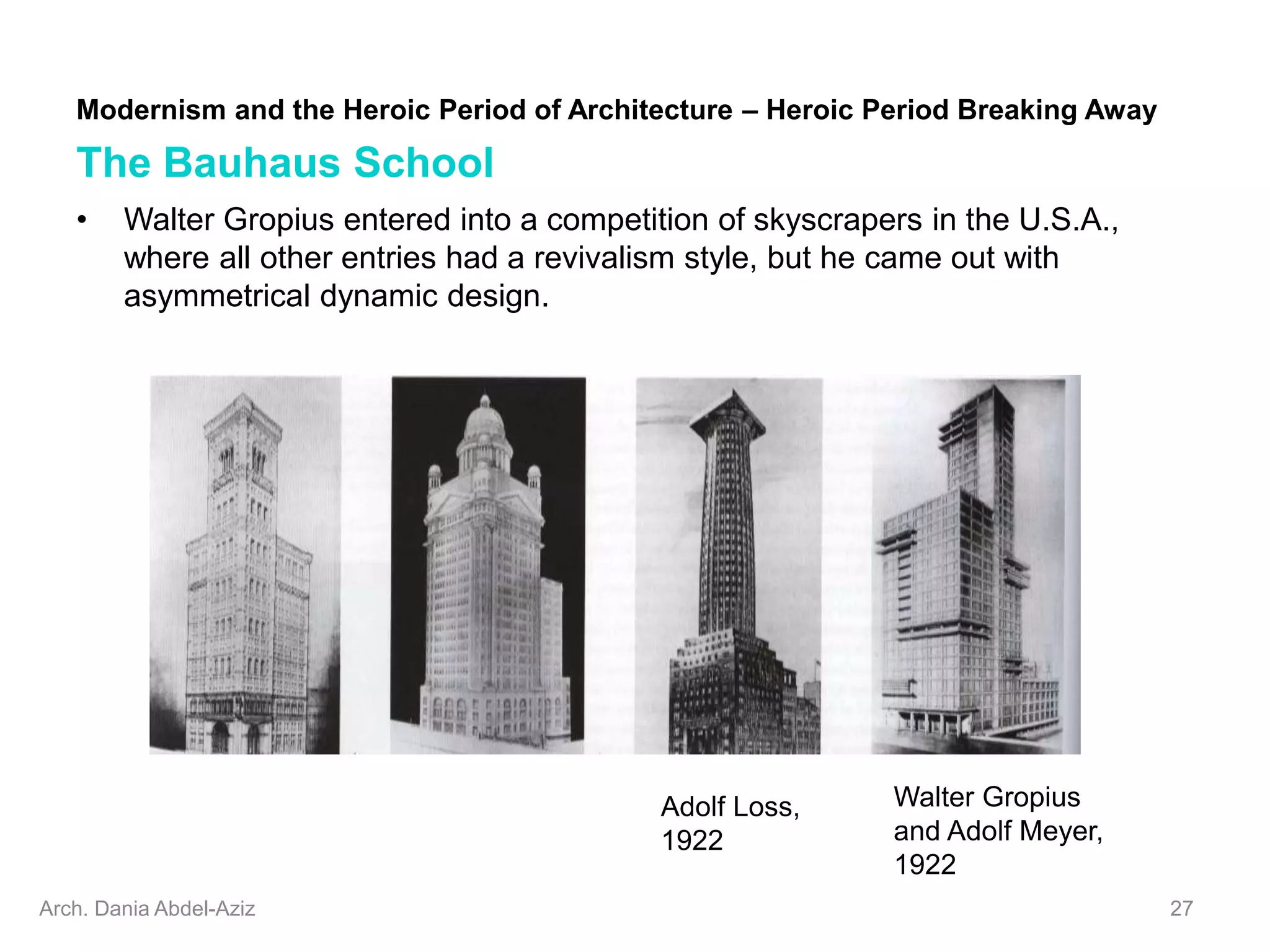 Modernism and the Heroic Period of Architecture – Heroic Period Breaking Away

The Bauhaus School

• Walter Gropius entered into a competition of skyscrapers in the U.S.A., where all other entries had a revivalism style, but he came out with asymmetrical dynamic design.

Adolf Loss, 1922

Walter Gropius and Adolf Meyer, 1922

Arch. Dania Abdel-Aziz

27